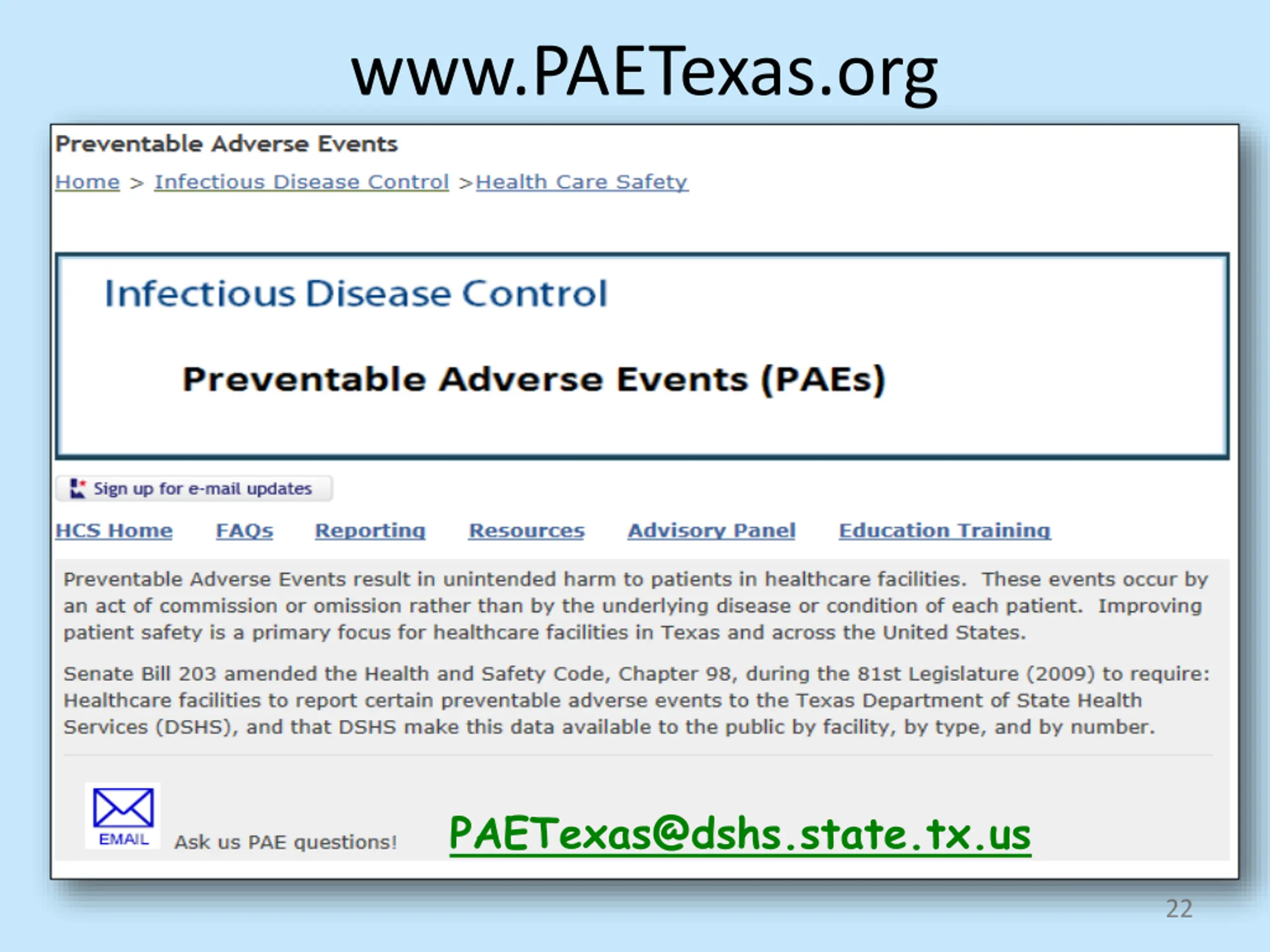 www.PAETexas.org

Preventable Adverse Events

Home > Infectious Disease Control >Health Care Safety

Infectious Disease Control

Preventable Adverse Events (PAEs)

Sign up for e-mail updates

HCS Home FAQs Reporting Resources Advisory Panel Education Training

Preventable Adverse Events result in unintended harm to patients in healthcare facilities. These events occur by an act of commission or omission rather than by the underlying disease or condition of each patient. Improving patient safety is a primary focus for healthcare facilities in Texas and across the United States.

Senate Bill 203 amended the Health and Safety Code, Chapter 98, during the 81st Legislature (2009) to require: Healthcare facilities to report certain preventable adverse events to the Texas Department of State Health Services (DSHS), and that DSHS make this data available to the public by facility, by type, and by number.

EMAIL Ask us PAE questions! PAETexas@dshs.state.tx.us

22